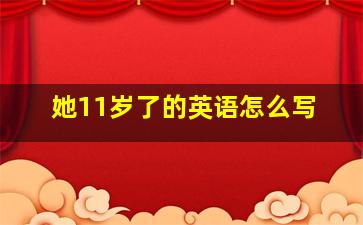 她11岁了的英语怎么写